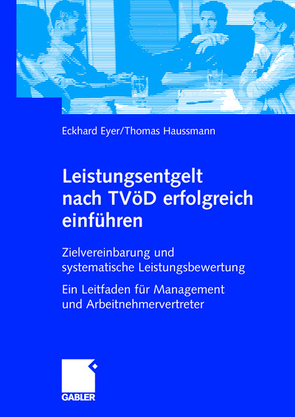 Eckhard Eyer/Thomas Haussmann

Leistungsentgelt nach TVöD erfolgreich einführen

Zielvereinbarung und systematische Leistungsbewertung

Ein Leitfaden für Management und Arbeitnehmervertreter

GABLER